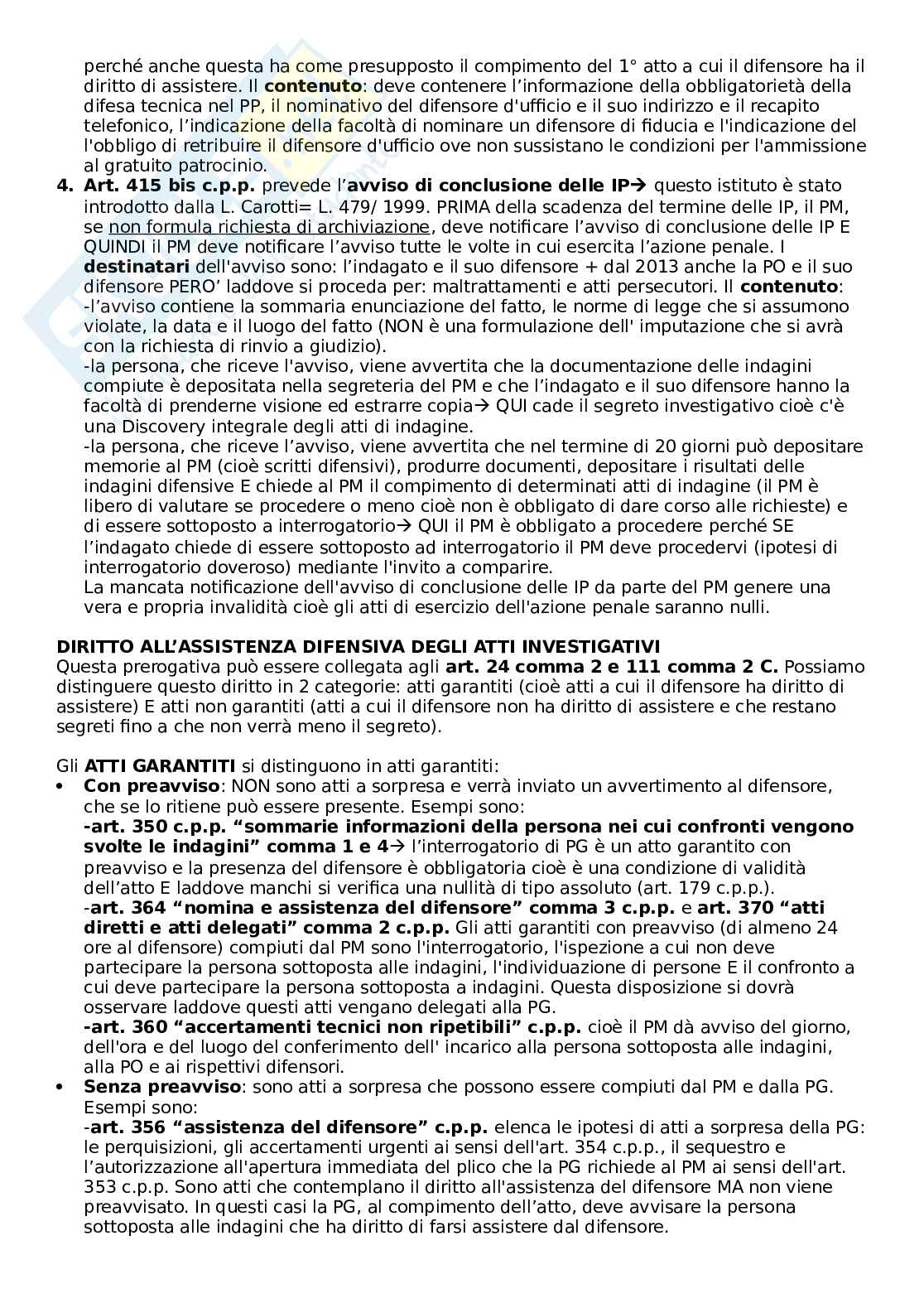 perché anche questa ha come presupposto il compimento del 1° atto a cui il difensore ha il diritto di assistere. Il contenuto: deve contenere l'informazione della obbligatorietà della difesa tecnica nel PP, il nominativo del difensore d'ufficio e il suo indirizzo e il recapito telefonico, l'indicazione della facoltà di nominare un difensore di fiducia e l'indicazione del l'obbligo di retribuire il difensore d'ufficio ove non sussistano le condizioni per l'ammissione al gratuito patrocinio.

4. Art. 415 bis c.p.p. prevede l'avviso di conclusione delle IP→ questo istituto è stato introdotto dalla L. Carotti= L. 479/ 1999. PRIMA della scadenza del termine delle IP, il PM, se non formula richiesta di archiviazione, deve notificare l'avviso di conclusione delle IP E QUINDI il PM deve notificare l'avviso tutte le volte in cui esercita l'azione penale. I destinatari dell'avviso sono: l'indagato e il suo difensore + dal 2013 anche la PO e il suo difensore PERO' laddove si proceda per: maltrattamenti e atti persecutori. Il contenuto:
-l'avviso contiene la sommaria enunciazione del fatto, le norme di legge che si assumono violate, la data e il luogo del fatto (NON è una formulazione dell' imputazione che si avrà con la richiesta di rinvio a giudizio).
-la persona, che riceve l'avviso, viene avvertita che la documentazione delle indagini compiute è depositata nella segreteria del PM e che l'indagato e il suo difensore hanno la facoltà di prenderne visione ed estrarre copia→ QUI cade il segreto investigativo cioè c'è una Discovery integrale degli atti di indagine.
-la persona, che riceve l'avviso, viene avvertita che nel termine di 20 giorni può depositare memorie al PM (cioè scritti difensivi), produrre documenti, depositare i risultati delle indagini difensive E chiede al PM il compimento di determinati atti di indagine (il PM è libero di valutare se procedere o meno cioè non è obbligato di dare corso alle richieste) e di essere sottoposto a interrogatorio→ QUI il PM è obbligato a procedere perché SE l'indagato chiede di essere sottoposto ad interrogatorio il PM deve procedervi (ipotesi di interrogatorio doveroso) mediante l'invito a comparire.
La mancata notificazione dell'avviso di conclusione delle IP da parte del PM genere una vera e propria invalidità cioè gli atti di esercizio dell'azione penale saranno nulli.

DIRITTO ALL'ASSISTENZA DIFENSIVA DEGLI ATTI INVESTIGATIVI
Questa prerogativa può essere collegata agli art. 24 comma 2 e 111 comma 2 C. Possiamo distinguere questo diritto in 2 categorie: atti garantiti (cioè atti a cui il difensore ha diritto di assistere) E atti non garantiti (atti a cui il difensore non ha diritto di assistere e che restano segreti fino a che non verrà meno il segreto).

Gli ATTI GARANTITI si distinguono in atti garantiti:
• Con preavviso: NON sono atti a sorpresa e verrà inviato un avvertimento al difensore, che se lo ritiene può essere presente. Esempi sono:
-art. 350 c.p.p. "sommarie informazioni della persona nei cui confronti vengono svolte le indagini" comma 1 e 4→ l'interrogatorio di PG è un atto garantito con preavviso e la presenza del difensore è obbligatoria cioè è una condizione di validità dell'atto E laddove manchi si verifica una nullità di tipo assoluto (art. 179 c.p.p.).
-art. 364 "nomina e assistenza del difensore" comma 3 c.p.p. e art. 370 "atti diretti e atti delegati" comma 2 c.p.p. Gli atti garantiti con preavviso (di almeno 24 ore al difensore) compiuti dal PM sono l'interrogatorio, l'ispezione a cui non deve partecipare la persona sottoposta alle indagini, l'individuazione di persone E il confronto a cui deve partecipare la persona sottoposta a indagini. Questa disposizione si dovrà osservare laddove questi atti vengano delegati alla PG.
-art. 360 "accertamenti tecnici non ripetibili" c.p.p. cioè il PM dà avviso del giorno, dell'ora e del luogo del conferimento dell' incarico alla persona sottoposta alle indagini, alla PO e ai rispettivi difensori.
• Senza preavviso: sono atti a sorpresa che possono essere compiuti dal PM e dalla PG. Esempi sono:
-art. 356 "assistenza del difensore" c.p.p. elenca le ipotesi di atti a sorpresa della PG: le perquisizioni, gli accertamenti urgenti ai sensi dell'art. 354 c.p.p., il sequestro e l'autorizzazione all'apertura immediata del plico che la PG richiede al PM ai sensi dell'art. 353 c.p.p. Sono atti che contemplano il diritto all'assistenza del difensore MA non viene preavvisato. In questi casi la PG, al compimento dell'atto, deve avvisare la persona sottoposta alle indagini che ha diritto di farsi assistere dal difensore.